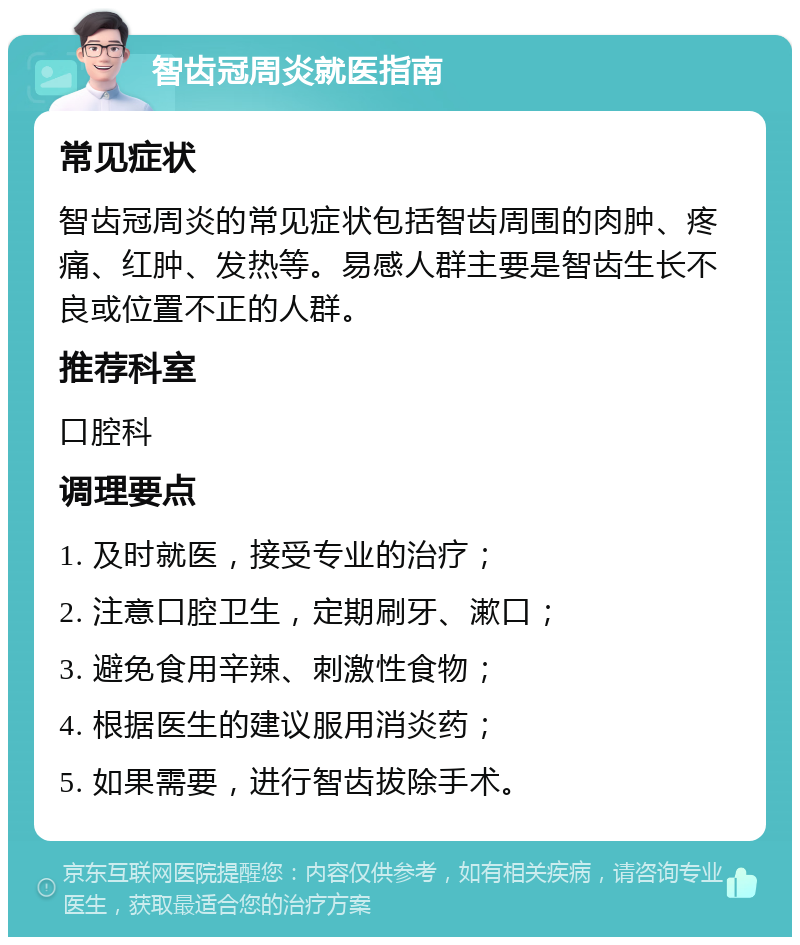 智齿冠周炎就医指南

常见症状

智齿冠周炎的常见症状包括智齿周围的肉肿、疼痛、红肿、发热等。易感人群主要是智齿生长不良或位置不正的人群。

推荐科室

口腔科

调理要点

1. 及时就医，接受专业的治疗；

2. 注意口腔卫生，定期刷牙、漱口；

3. 避免食用辛辣、刺激性食物；

4. 根据医生的建议服用消炎药；

5. 如果需要，进行智齿拔除手术。

京东互联网医院提醒您：内容仅供参考，如有相关疾病，请咨询专业医生，获取最适合您的治疗方案